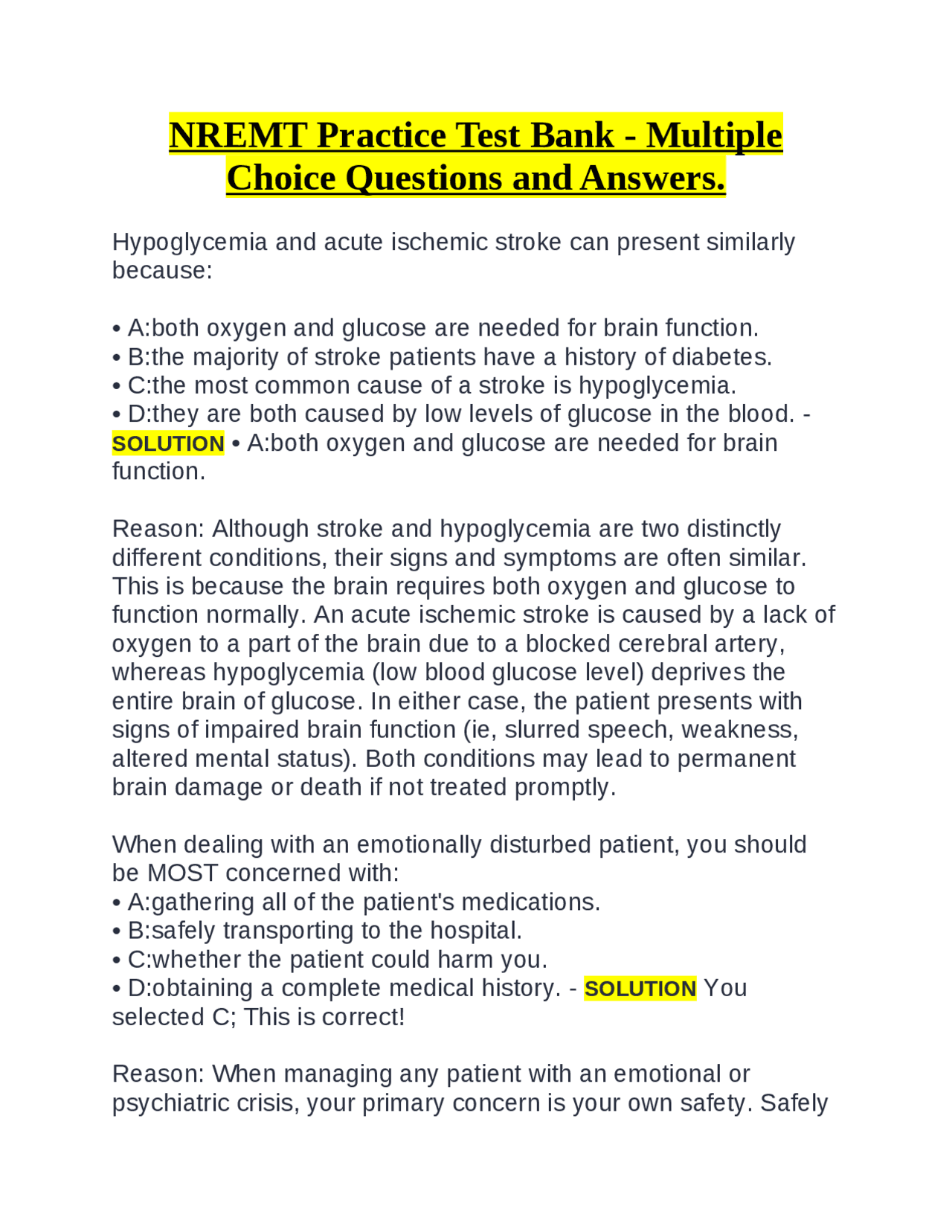 NREMT Practice Test Bank - Multiple Choice Questions and Answers.

Hypoglycemia and acute ischemic stroke can present similarly because:

• A:both oxygen and glucose are needed for brain function.
• B:the majority of stroke patients have a history of diabetes.
• C:the most common cause of a stroke is hypoglycemia.
• D:they are both caused by low levels of glucose in the blood. - SOLUTION • A:both oxygen and glucose are needed for brain function.

Reason: Although stroke and hypoglycemia are two distinctly different conditions, their signs and symptoms are often similar. This is because the brain requires both oxygen and glucose to function normally. An acute ischemic stroke is caused by a lack of oxygen to a part of the brain due to a blocked cerebral artery, whereas hypoglycemia (low blood glucose level) deprives the entire brain of glucose. In either case, the patient presents with signs of impaired brain function (ie, slurred speech, weakness, altered mental status). Both conditions may lead to permanent brain damage or death if not treated promptly.

When dealing with an emotionally disturbed patient, you should be MOST concerned with:
• A:gathering all of the patient's medications.
• B:safely transporting to the hospital.
• C:whether the patient could harm you.
• D:obtaining a complete medical history. - SOLUTION You selected C; This is correct!

Reason: When managing any patient with an emotional or psychiatric crisis, your primary concern is your own safety. Safely